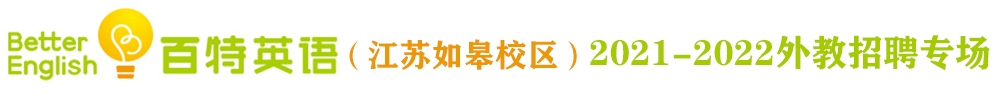 Better English 百特英语（江苏如皋校区）2021-2022外教招聘专场